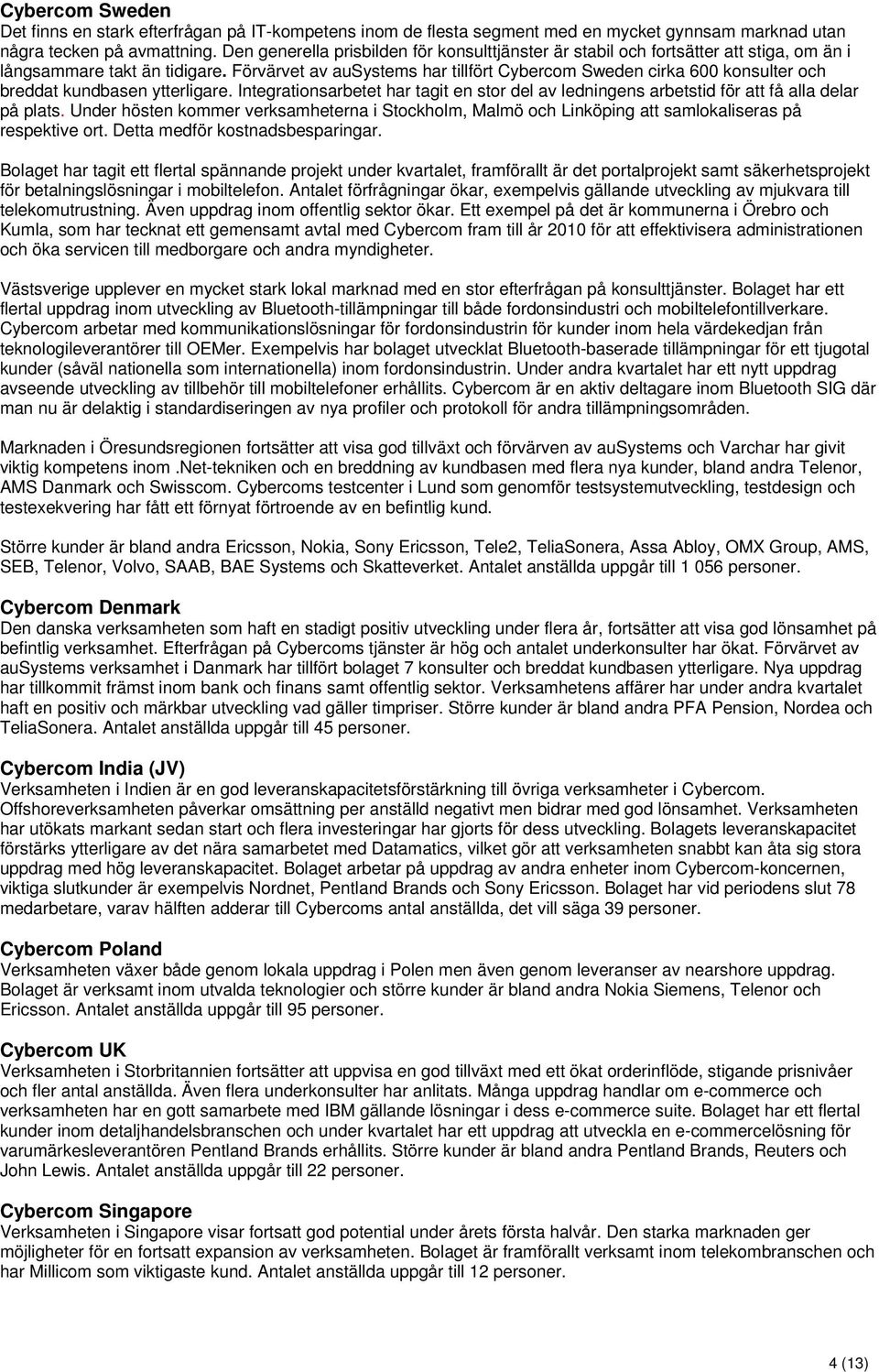 Cybercom Sweden
Det finns en stark efterfrågan på IT-kompetens inom de flesta segment med en mycket gynnsam marknad utan några tecken på avmattning. Den generella prisbilden för konsulttjänster är stabil och fortsätter att stiga, om än i långsammare takt än tidigare. Förvärvet av auSystems har tillfört Cybercom Sweden cirka 600 konsulter och breddat kundbasen ytterligare. Integrationsarbetet har tagit en stor del av ledningens arbetstid för att få alla delar på plats. Under hösten kommer verksamheterna i Stockholm, Malmö och Linköping att samlokaliseras på respektive ort. Detta medför kostnadsbesparingar.

Bolaget har tagit ett flertal spännande projekt under kvartalet, framförallt är det portalprojekt samt säkerhetsprojekt för betalningslösningar i mobiltelefon. Antalet förfrågningar ökar, exempelvis gällande utveckling av mjukvara till telekomutrustning. Även uppdrag inom offentlig sektor ökar. Ett exempel på det är kommunerna i Örebro och Kumla, som har tecknat ett gemensamt avtal med Cybercom fram till år 2010 för att effektivisera administrationen och öka servicen till medborgare och andra myndigheter.

Västsverige upplever en mycket stark lokal marknad med en stor efterfrågan på konsulttjänster. Bolaget har ett flertal uppdrag inom utveckling av Bluetooth-tillämpningar till både fordonsindustri och mobiltelefontillverkare. Cybercom arbetar med kommunikationslösningar för fordonsindustrin för kunder inom hela värdekedjan från teknologileverantörer till OEMer. Exempelvis har bolaget utvecklat Bluetooth-baserade tillämpningar för ett tjugotal kunder (såväl nationella som internationella) inom fordonsindustrin. Under andra kvartalet har ett nytt uppdrag avseende utveckling av tillbehör till mobiltelefoner erhållits. Cybercom är en aktiv deltagare inom Bluetooth SIG där man nu är delaktig i standardiseringen av nya profiler och protokoll för andra tillämpningsområden.

Marknaden i Öresundsregionen fortsätter att visa god tillväxt och förvärven av auSystems och Varchar har givit viktig kompetens inom .Net-tekniken och en breddning av kundbasen med flera nya kunder, bland andra Telenor, AMS Danmark och Swisscom. Cybercoms testcenter i Lund som genomför testsystemutveckling, testdesign och testexekvering har fått ett förnyat förtroende av en befintlig kund.

Större kunder är bland andra Ericsson, Nokia, Sony Ericsson, Tele2, TeliaSonera, Assa Abloy, OMX Group, AMS, SEB, Telenor, Volvo, SAAB, BAE Systems och Skatteverket. Antalet anställda uppgår till 1 056 personer.

Cybercom Denmark
Den danska verksamheten som haft en stadigt positiv utveckling under flera år, fortsätter att visa god lönsamhet på befintlig verksamhet. Efterfrågan på Cybercoms tjänster är hög och antalet underkonsulter har ökat. Förvärvet av auSystems verksamhet i Danmark har tillfört bolaget 7 konsulter och breddat kundbasen ytterligare. Nya uppdrag har tillkommit främst inom bank och finans samt offentlig sektor. Verksamhetens affärer har under andra kvartalet haft en positiv och märkbar utveckling vad gäller timpriser. Större kunder är bland andra PFA Pension, Nordea och TeliaSonera. Antalet anställda uppgår till 45 personer.

Cybercom India (JV)
Verksamheten i Indien är en god leveranskapacitetsförstärkning till övriga verksamheter i Cybercom. Offshoreverksamheten påverkar omsättning per anställd negativt men bidrar med god lönsamhet. Verksamheten har utökats markant sedan start och flera investeringar har gjorts för dess utveckling. Bolagets leveranskapacitet förstärks ytterligare av det nära samarbetet med Datamatics, vilket gör att verksamheten snabbt kan åta sig stora uppdrag med hög leveranskapacitet. Bolaget arbetar på uppdrag av andra enheter inom Cybercom-koncernen, viktiga slutkunder är exempelvis Nordnet, Pentland Brands och Sony Ericsson. Bolaget har vid periodens slut 78 medarbetare, varav hälften adderar till Cybercoms antal anställda, det vill säga 39 personer.

Cybercom Poland
Verksamheten växer både genom lokala uppdrag i Polen men även genom leveranser av nearshore uppdrag. Bolaget är verksamt inom utvalda teknologier och större kunder är bland andra Nokia Siemens, Telenor och Ericsson. Antalet anställda uppgår till 95 personer.

Cybercom UK
Verksamheten i Storbritannien fortsätter att uppvisa en god tillväxt med ett ökat orderinflöde, stigande prisnivåer och fler antal anställda. Även flera underkonsulter har anlitats. Många uppdrag handlar om e-commerce och verksamheten har en gott samarbete med IBM gällande lösningar i dess e-commerce suite. Bolaget har ett flertal kunder inom detaljhandelsbranschen och under kvartalet har ett uppdrag att utveckla en e-commercelösning för varumärkesleverantören Pentland Brands erhållits. Större kunder är bland andra Pentland Brands, Reuters och John Lewis. Antalet anställda uppgår till 22 personer.

Cybercom Singapore
Verksamheten i Singapore visar fortsatt god potential under årets första halvår. Den starka marknaden ger möjligheter för en fortsatt expansion av verksamheten. Bolaget är framförallt verksamt inom telekombranschen och har Millicom som viktigaste kund. Antalet anställda uppgår till 12 personer.

4 (13)